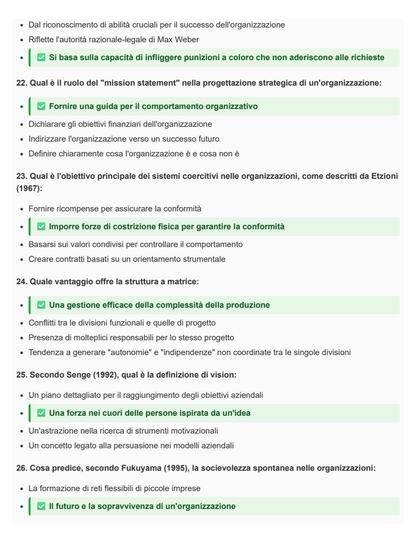 - Dal riconoscimento di abilità cruciali per il successo dell'organizzazione
- Riflette l'autorità razionale-legale di Max Weber
- ✅ Si basa sulla capacità di infliggere punizioni a coloro che non aderiscono alle richieste

22. Qual è il ruolo del "mission statement" nella progettazione strategica di un'organizzazione:

- ✅ Fornire una guida per il comportamento organizzativo
- Dichiarare gli obiettivi finanziari dell'organizzazione
- Indirizzare l'organizzazione verso un successo futuro
- Definire chiaramente cosa l'organizzazione è e cosa non è

23. Qual è l'obiettivo principale dei sistemi coercitivi nelle organizzazioni, come descritti da Etzioni (1967):

- Fornire ricompense per assicurare la conformità
- ✅ Imporre forze di costrizione fisica per garantire la conformità
- Basarsi sui valori condivisi per controllare il comportamento
- Creare contratti basati su un orientamento strumentale

24. Quale vantaggio offre la struttura a matrice:

- ✅ Una gestione efficace della complessità della produzione
- Conflitti tra le divisioni funzionali e quelle di progetto
- Presenza di molteplici responsabili per lo stesso progetto
- Tendenza a generare "autonomie" e "indipendenze" non coordinate tra le singole divisioni

25. Secondo Senge (1992), qual è la definizione di vision:

- Un piano dettagliato per il raggiungimento degli obiettivi aziendali
- ✅ Una forza nei cuori delle persone ispirata da un'idea
- Un'astrazione nella ricerca di strumenti motivazionali
- Un concetto legato alla persuasione nei modelli aziendali

26. Cosa predice, secondo Fukuyama (1995), la socievolezza spontanea nelle organizzazioni:

- La formazione di reti flessibili di piccole imprese
- ✅ Il futuro e la sopravvivenza di un'organizzazione